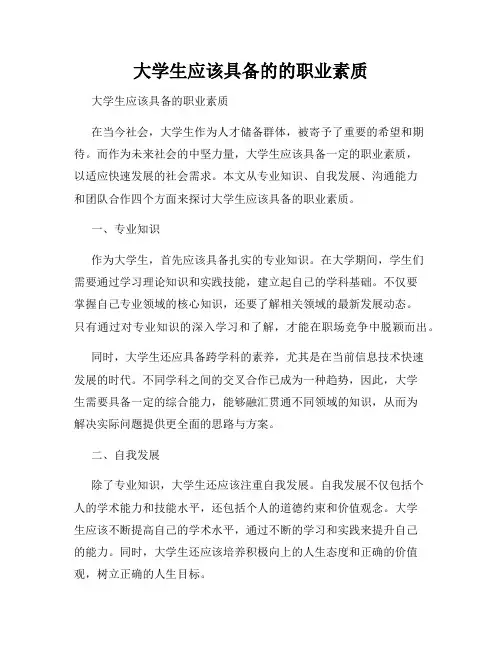 大学生应该具备的的职业素质

大学生应该具备的职业素质

在当今社会，大学生作为人才储备群体，被寄予了重要的希望和期待。而作为未来社会的中坚力量，大学生应该具备一定的职业素质，以适应快速发展的社会需求。本文从专业知识、自我发展、沟通能力和团队合作四个方面来探讨大学生应该具备的职业素质。

一、专业知识

作为大学生，首先应该具备扎实的专业知识。在大学期间，学生们需要通过学习理论知识和实践技能，建立起自己的学科基础。不仅要掌握自己专业领域的核心知识，还要了解相关领域的最新发展动态。只有通过对专业知识的深入学习和了解，才能在职场竞争中脱颖而出。

同时，大学生还应具备跨学科的素养，尤其是在当前信息技术快速发展的时代。不同学科之间的交叉合作已成为一种趋势，因此，大学生需要具备一定的综合能力，能够融汇贯通不同领域的知识，从而为解决实际问题提供更全面的思路与方案。

二、自我发展

除了专业知识，大学生还应该注重自我发展。自我发展不仅包括个人的学术能力和技能水平，还包括个人的道德约束和价值观念。大学生应该不断提高自己的学术水平，通过不断的学习和实践来提升自己的能力。同时，大学生还应该培养积极向上的人生态度和正确的价值观，树立正确的人生目标。